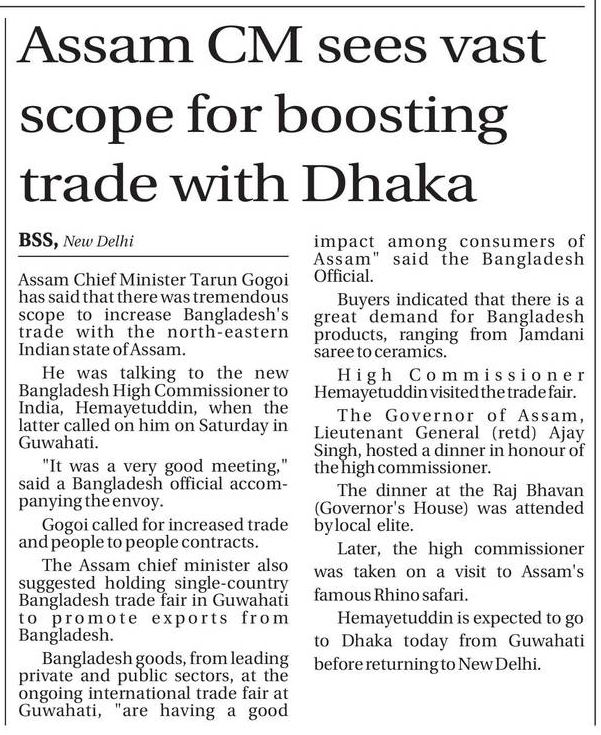 Assam CM sees vast scope for boosting trade with Dhaka

BSS, New Delhi

Assam Chief Minister Tarun Gogoi has said that there was tremendous scope to increase Bangladesh's trade with the north-eastern Indian state of Assam.

He was talking to the new Bangladesh High Commissioner to India, Hemayetuddin, when the latter called on him on Saturday in Guwahati.

"It was a very good meeting," said a Bangladesh official accompanying the envoy.

Gogoi called for increased trade and people to people contracts.

The Assam chief minister also suggested holding single-country Bangladesh trade fair in Guwahati to promote exports from Bangladesh.

Bangladesh goods, from leading private and public sectors, at the ongoing international trade fair at Guwahati, "are having a good impact among consumers of Assam" said the Bangladesh Official.

Buyers indicated that there is a great demand for Bangladesh products, ranging from Jamdani saree to ceramics.

High Commissioner Hemayetuddin visited the trade fair.

The Governor of Assam, Lieutenant General (retd) Ajay Singh, hosted a dinner in honour of the high commissioner.

The dinner at the Raj Bhavan (Governor's House) was attended by local elite.

Later, the high commissioner was taken on a visit to Assam's famous Rhino safari.

Hemayetuddin is expected to go to Dhaka today from Guwahati before returning to New Delhi.